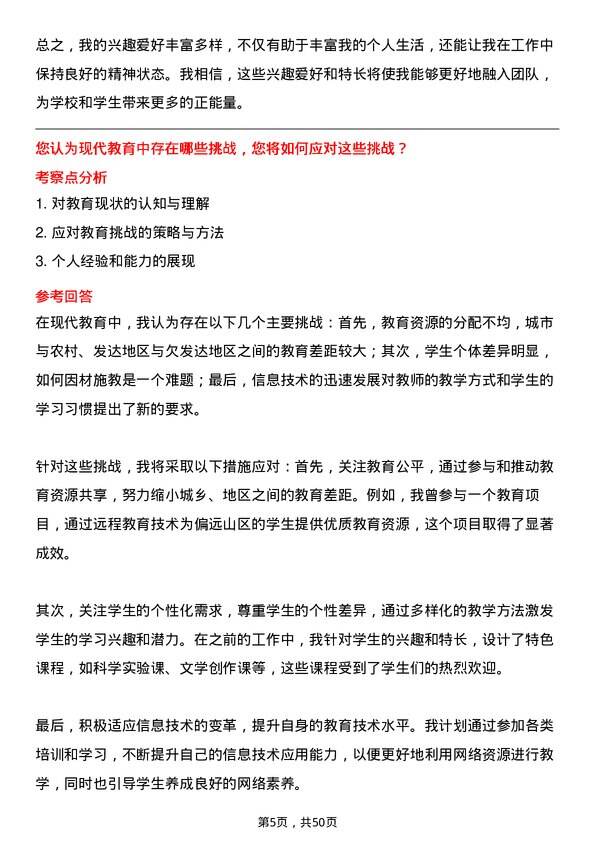 总之，我的兴趣爱好丰富多样，不仅有助于丰富我的个人生活，还能让我在工作中保持良好的精神状态。我相信，这些兴趣爱好和特长将使我能够更好地融入团队，为学校和学生带来更多的正能量。

您认为现代教育中存在哪些挑战，您将如何应对这些挑战？

考察点分析

1. 对教育现状的认知与理解
2. 应对教育挑战的策略与方法
3. 个人经验和能力的展现

参考回答

在现代教育中，我认为存在以下几个主要挑战：首先，教育资源的分配不均，城市与农村、发达地区与欠发达地区之间的教育差距较大；其次，学生个体差异明显，如何因材施教是一个难题；最后，信息技术的迅速发展对教师的教学方式和学生的学习习惯提出了新的要求。

针对这些挑战，我将采取以下措施应对：首先，关注教育公平，通过参与和推动教育资源共享，努力缩小城乡、地区之间的教育差距。例如，我曾参与一个教育项目，通过远程教育技术为偏远山区的学生提供优质教育资源，这个项目取得了显著成效。

其次，关注学生的个性化需求，尊重学生的个性差异，通过多样化的教学方法激发学生的学习兴趣和潜力。在之前的工作中，我针对学生的兴趣和特长，设计了特色课程，如科学实验课、文学创作课等，这些课程受到了学生们的热烈欢迎。

最后，积极适应信息技术的变革，提升自身的教育技术水平。我计划通过参加各类培训和学习，不断提升自己的信息技术应用能力，以便更好地利用网络资源进行教学，同时也引导学生养成良好的网络素养。

第5页，共50页